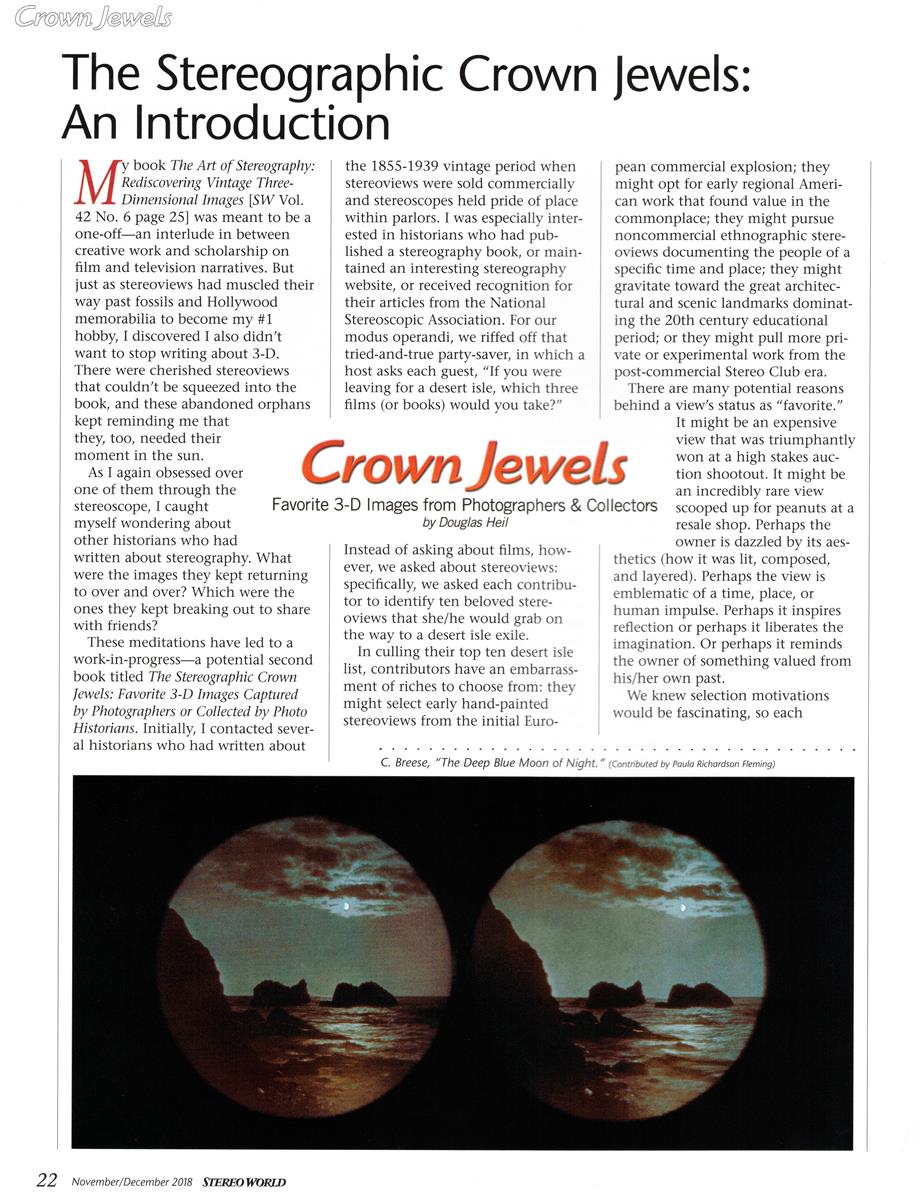 Crown Jewels

The Stereographic Crown Jewels: An Introduction

My book The Art of Stereography: Rediscovering Vintage Three-Dimensional Images [SW Vol. 42 No. 6 page 25] was meant to be a one-off—an interlude in between creative work and scholarship on film and television narratives. But just as stereoviews had muscled their way past fossils and Hollywood memorabilia to become my #1 hobby, I discovered I also didn't want to stop writing about 3-D. There were cherished stereoviews that couldn't be squeezed into the book, and these abandoned orphans kept reminding me that they, too, needed their moment in the sun.

As I again obsessed over one of them through the stereoscope, I caught myself wondering about other historians who had written about stereography. What were the images they kept returning to over and over? Which were the ones they kept breaking out to share with friends?

These meditations have led to a work-in-progress—a potential second book titled The Stereographic Crown Jewels: Favorite 3-D Images Captured by Photographers or Collected by Photo Historians. Initially, I contacted several historians who had written about the 1855-1939 vintage period when stereoviews were sold commercially and stereoscopes held pride of place within parlors. I was especially interested in historians who had published a stereography book, or maintained an interesting stereography website, or received recognition for their articles from the National Stereoscopic Association. For our modus operandi, we riffed off that tried-and-true party-saver, in which a host asks each guest, "If you were leaving for a desert isle, which three films (or books) would you take?"

Crown Jewels
Favorite 3-D Images from Photographers & Collectors
by Douglas Heil

Instead of asking about films, however, we asked about stereoviews: specifically, we asked each contributor to identify ten beloved stereoviews that she/he would grab on the way to a desert isle exile.

In culling their top ten desert isle list, contributors have an embarrassment of riches to choose from: they might select early hand-painted stereoviews from the initial European commercial explosion; they might opt for early regional American work that found value in the commonplace; they might pursue noncommercial ethnographic stereoviews documenting the people of a specific time and place; they might gravitate toward the great architectural and scenic landmarks dominating the 20th century educational period; or they might pull more private or experimental work from the post-commercial Stereo Club era.

There are many potential reasons behind a view's status as "favorite." It might be an expensive view that was triumphantly won at a high stakes auction shootout. It might be an incredibly rare view scooped up for peanuts at a resale shop. Perhaps the owner is dazzled by its aesthetics (how it was lit, composed, and layered). Perhaps the view is emblematic of a time, place, or human impulse. Perhaps it inspires reflection or perhaps it liberates the imagination. Or perhaps it reminds the owner of something valued from his/her own past.

We knew selection motivations would be fascinating, so each

C. Breese, "The Deep Blue Moon of Night." (Contributed by Paula Richardson Fleming)

22 November/December 2018 STEREO WORLD